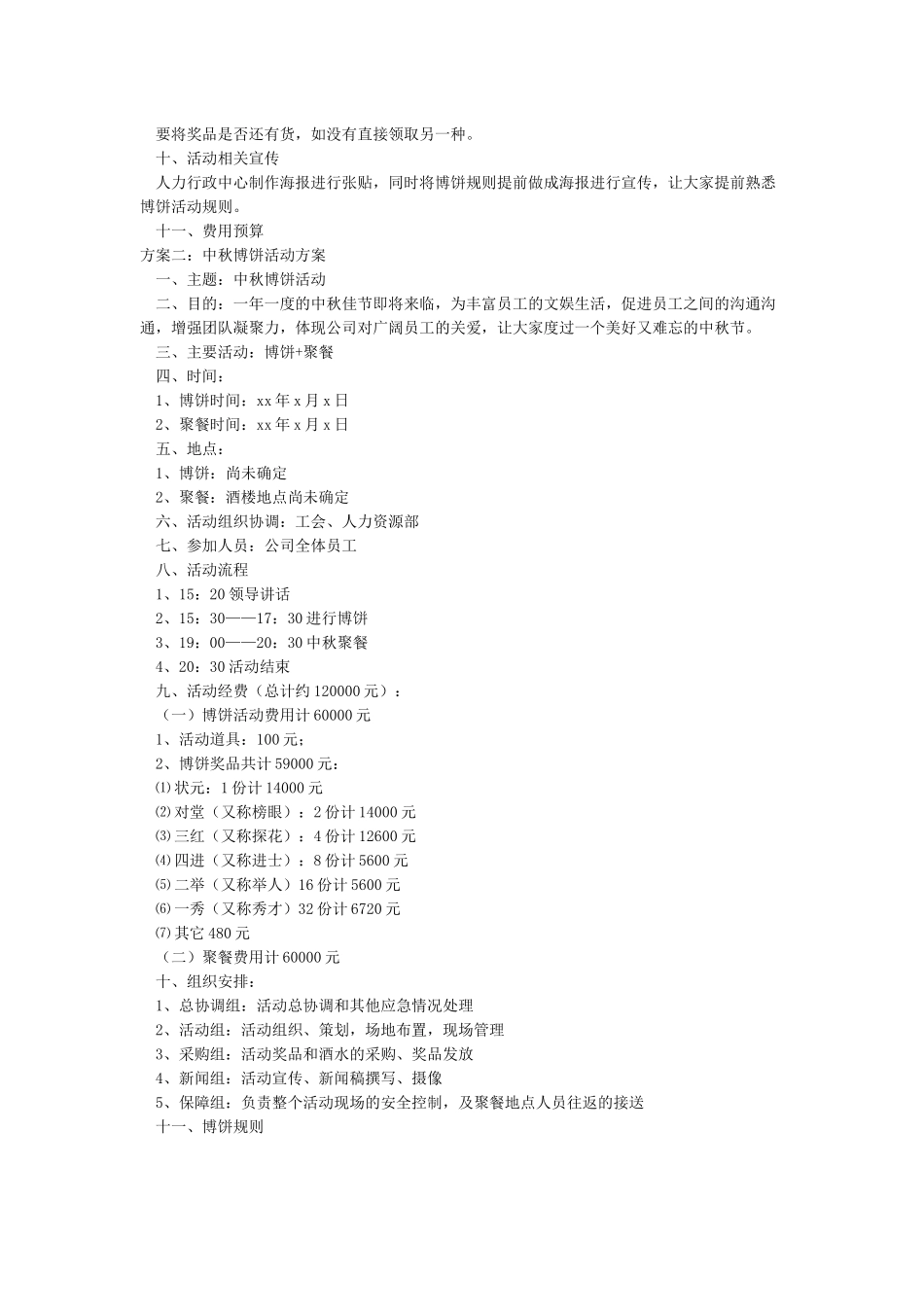 要将奖品是否还有货，如没有直接领取另一种。
十、活动相关宣传
人力行政中心制作海报进行张贴，同时将博饼规则提前做成海报进行宣传，让大家提前熟悉博饼活动规则。
十一、费用预算
方案二：中秋博饼活动方案
一、主题：中秋博饼活动
二、目的：一年一度的中秋佳节即将来临，为丰富员工的文娱生活，促进员工之间的沟通沟通，增强团队凝聚力，体现公司对广阔员工的关爱，让大家度过一个美好又难忘的中秋节。
三、主要活动：博饼+聚餐
四、时间：
1、博饼时间：xx 年 x 月 x 日
2、聚餐时间：xx 年 x 月 x 日
五、地点：
1、博饼：尚未确定
2、聚餐：酒楼地点尚未确定
六、活动组织协调：工会、人力资源部
七、参加人员：公司全体员工
八、活动流程
1、15：20 领导讲话
2、15：30——17：30 进行博饼
3、19：00——20：30 中秋聚餐
4、20：30 活动结束
九、活动经费（总计约 120000 元）：
（一）博饼活动费用计 60000 元
1、活动道具：100 元；
2、博饼奖品共计 59000 元：
⑴状元：1 份计 14000 元
⑵对堂（又称榜眼）：2 份计 14000 元
⑶三红（又称探花）：4 份计 12600 元
⑷四进（又称进士）：8 份计 5600 元
⑸二举（又称举人）16 份计 5600 元
⑹一秀（又称秀才）32 份计 6720 元
⑺其它 480 元
（二）聚餐费用计 60000 元
十、组织安排：
1、总协调组：活动总协调和其他应急情况处理
2、活动组：活动组织、策划，场地布置，现场管理
3、采购组：活动奖品和酒水的采购、奖品发放
4、新闻组：活动宣传、新闻稿撰写、摄像
5、保障组：负责整个活动现场的安全控制，及聚餐地点人员往返的接送
十一、博饼规则